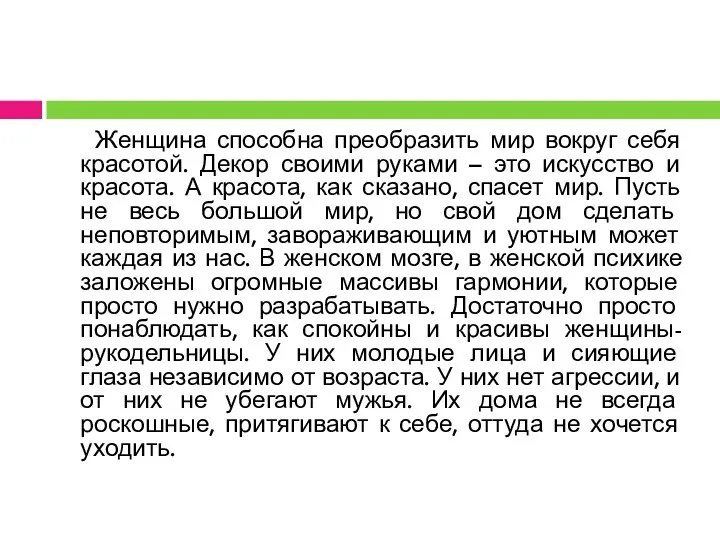 Женщина способна преобразить мир вокруг себя красотой. Декор своими руками – это искусство и красота. А красота, как сказано, спасет мир. Пусть не весь большой мир, но свой дом сделать неповторимым, завораживающим и уютным может каждая из нас. В женском мозге, в женской психике заложены огромные массивы гармонии, которые просто нужно разрабатывать. Достаточно просто понаблюдать, как спокойны и красивы женщины-рукодельницы. У них молодые лица и сияющие глаза независимо от возраста. У них нет агрессии, и от них не убегают мужья. Их дома не всегда роскошные, притягивают к себе, оттуда не хочется уходить.